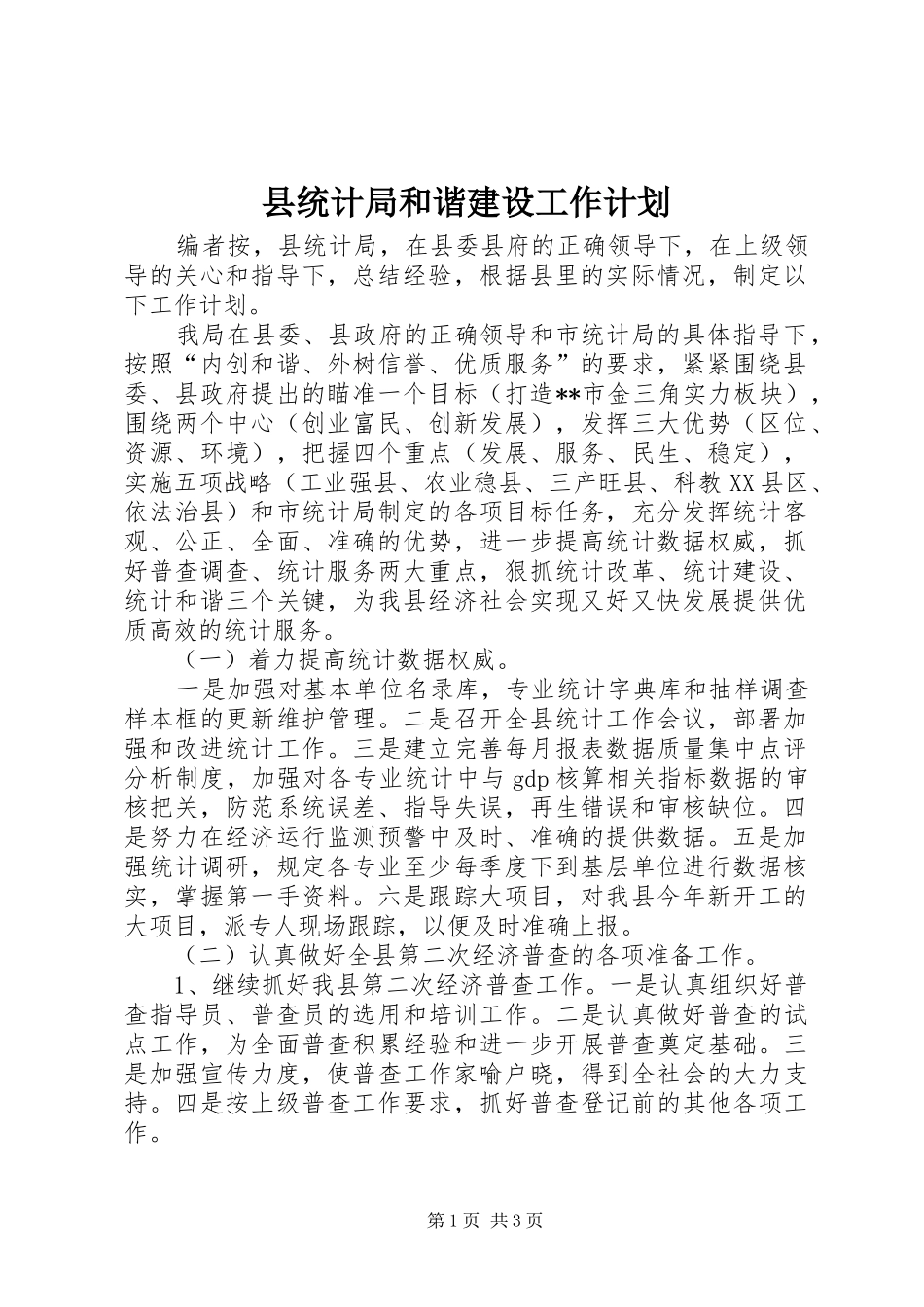 县统计局和谐建设工作计划

编者按，县统计局，在县委县府的正确领导下，在上级领导的关心和指导下，总结经验，根据县里的实际情况，制定以下工作计划。

我局在县委、县政府的正确领导和市统计局的具体指导下，按照“内创和谐、外树信誉、优质服务”的要求，紧紧围绕县委、县政府提出的瞄准一个目标（打造**市金三角实力板块），围绕两个中心（创业富民、创新发展），发挥三大优势（区位、资源、环境），把握四个重点（发展、服务、民生、稳定），实施五项战略（工业强县、农业稳县、三产旺县、科教XX县区、依法治县）和市统计局制定的各项目标任务，充分发挥统计客观、公正、全面、准确的优势，进一步提高统计数据权威，抓好普查调查、统计服务两大重点，狠抓统计改革、统计建设、统计和谐三个关键，为我县经济社会实现又好又快发展提供优质高效的统计服务。

（一）着力提高统计数据权威。

一是加强对基本单位名录库，专业统计字典库和抽样调查样本框的更新维护管理。二是召开全县统计工作会议，部署加强和改进统计工作。三是建立完善每月报表数据质量集中点评分析制度，加强对各专业统计中与gdp核算相关指标数据的审核把关，防范系统误差、指导失误，再生错误和审核缺位。四是努力在经济运行监测预警中及时、准确的提供数据。五是加强统计调研，规定各专业至少每季度下到基层单位进行数据核实，掌握第一手资料。六是跟踪大项目，对我县今年新开工的大项目，派专人现场跟踪，以便及时准确上报。

（二）认真做好全县第二次经济普查的各项准备工作。

1、继续抓好我县第二次经济普查工作。一是认真组织好普查指导员、普查员的选用和培训工作。二是认真做好普查的试点工作，为全面普查积累经验和进一步开展普查奠定基础。三是加强宣传力度，使普查工作家喻户晓，得到全社会的大力支持。四是按上级普查工作要求，抓好普查登记前的其他各项工作。

第1页 共3页